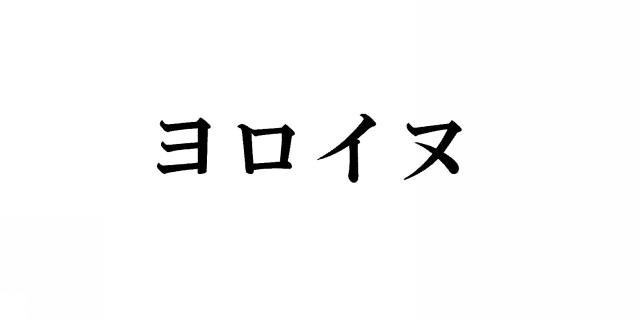 ヨロイヌ